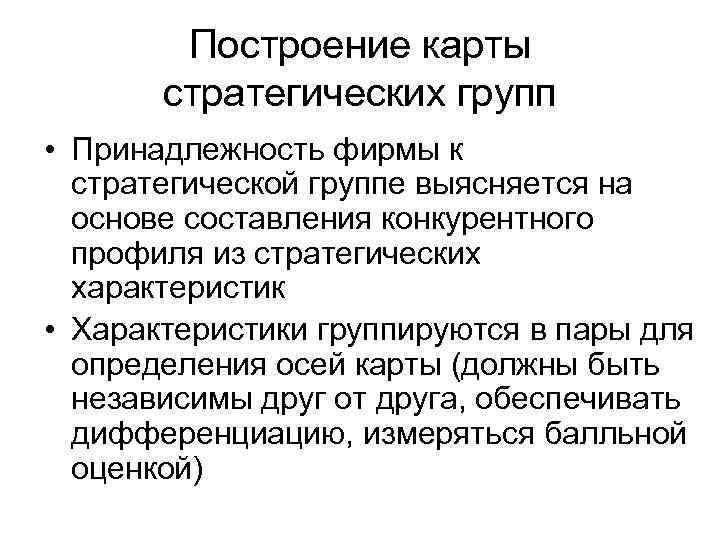 Построение карты стратегических групп

• Принадлежность фирмы к стратегической группе выясняется на основе составления конкурентного профиля из стратегических характеристик

• Характеристики группируются в пары для определения осей карты (должны быть независимы друг от друга, обеспечивать дифференциацию, измеряться балльной оценкой)